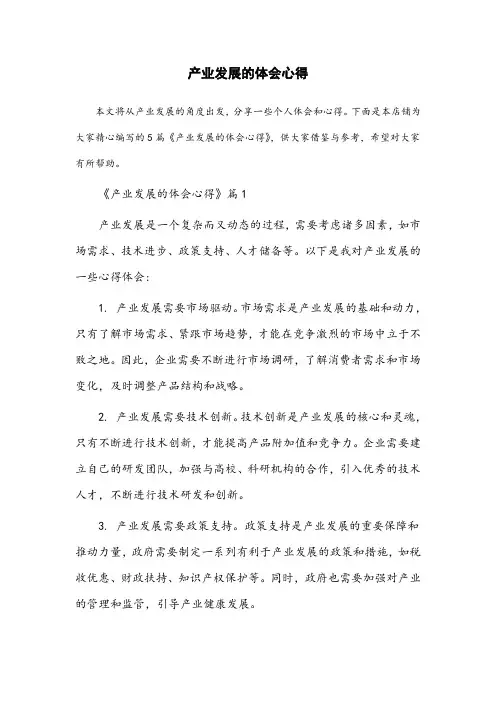 产业发展的体会心得

本文将从产业发展的角度出发，分享一些个人体会和心得。下面是本店铺为大家精心编写的5篇《产业发展的体会心得》，供大家借鉴与参考，希望对大家有所帮助。

《产业发展的体会心得》篇1

产业发展是一个复杂而又动态的过程，需要考虑诸多因素，如市场需求、技术进步、政策支持、人才储备等。以下是我对产业发展的一些心得体会：

1. 产业发展需要市场驱动。市场需求是产业发展的基础和动力，只有了解市场需求、紧跟市场趋势，才能在竞争激烈的市场中立于不败之地。因此，企业需要不断进行市场调研，了解消费者需求和市场变化，及时调整产品结构和战略。

2. 产业发展需要技术创新。技术创新是产业发展的核心和灵魂，只有不断进行技术创新，才能提高产品附加值和竞争力。企业需要建立自己的研发团队，加强与高校、科研机构的合作，引入优秀的技术人才，不断进行技术研发和创新。

3. 产业发展需要政策支持。政策支持是产业发展的重要保障和推动力量，政府需要制定一系列有利于产业发展的政策和措施，如税收优惠、财政扶持、知识产权保护等。同时，政府也需要加强对产业的管理和监管，引导产业健康发展。